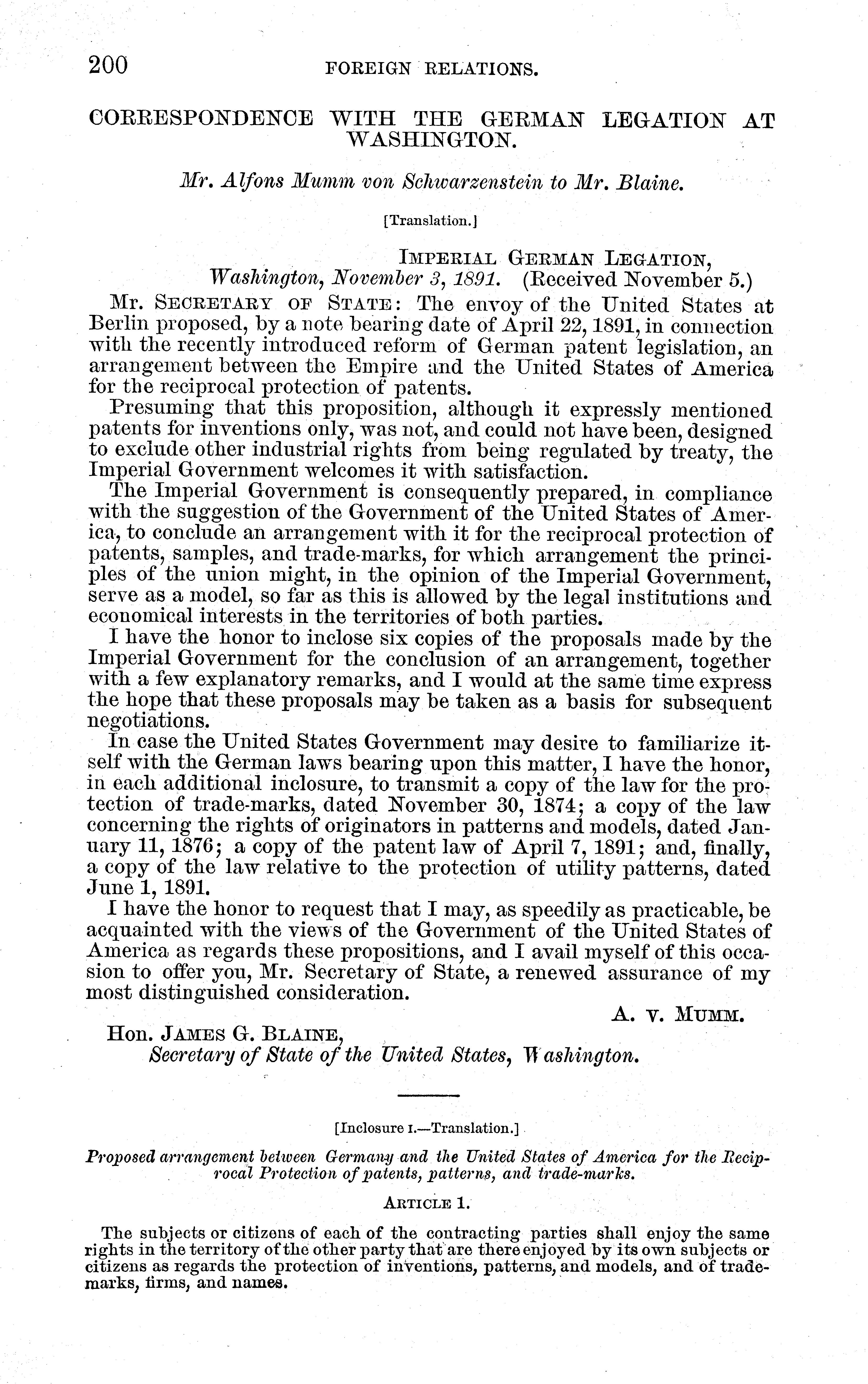 200 FOREIGN RELATIONS.

CORRESPONDENCE WITH THE GERMAN LEGATION AT WASHINGTON.

Mr. Alfons Mumm von Schwarzenstein to Mr. Blaine.

[Translation.]

IMPERIAL GERMAN LEGATION,
Washington, November 3, 1891. (Received November 5.)

Mr. SECRETARY OF STATE: The envoy of the United States at Berlin proposed, by a note bearing date of April 22, 1891, in connection with the recently introduced reform of German patent legislation, an arrangement between the Empire and the United States of America for the reciprocal protection of patents.

Presuming that this proposition, although it expressly mentioned patents for inventions only, was not, and could not have been, designed to exclude other industrial rights from being regulated by treaty, the Imperial Government welcomes it with satisfaction.

The Imperial Government is consequently prepared, in compliance with the suggestion of the Government of the United States of America, to conclude an arrangement with it for the reciprocal protection of patents, samples, and trade-marks, for which arrangement the principles of the union might, in the opinion of the Imperial Government, serve as a model, so far as this is allowed by the legal institutions and economical interests in the territories of both parties.

I have the honor to inclose six copies of the proposals made by the Imperial Government for the conclusion of an arrangement, together with a few explanatory remarks, and I would at the same time express the hope that these proposals may be taken as a basis for subsequent negotiations.

In case the United States Government may desire to familiarize itself with the German laws bearing upon this matter, I have the honor, in each additional inclosure, to transmit a copy of the law for the protection of trade-marks, dated November 30, 1874; a copy of the law concerning the rights of originators in patterns and models, dated January 11, 1876; a copy of the patent law of April 7, 1891; and, finally, a copy of the law relative to the protection of utility patterns, dated June 1, 1891.

I have the honor to request that I may, as speedily as practicable, be acquainted with the views of the Government of the United States of America as regards these propositions, and I avail myself of this occasion to offer you, Mr. Secretary of State, a renewed assurance of my most distinguished consideration.

A. v. MUMM.

Hon. JAMES G. BLAINE,
Secretary of State of the United States, Washington.

[Inclosure I.—Translation.]

Proposed arrangement between Germany and the United States of America for the Reciprocal Protection of patents, patterns, and trade-marks.

ARTICLE 1.

The subjects or citizens of each of the contracting parties shall enjoy the same rights in the territory of the other party that are there enjoyed by its own subjects or citizens as regards the protection of inventions, patterns, and models, and of trade-marks, firms, and names.